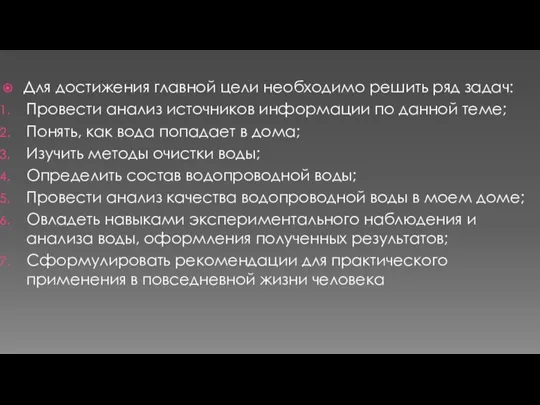 Для достижения главной цели необходимо решить ряд задач:
1. Провести анализ источников информации по данной теме;
2. Понять, как вода попадает в дома;
3. Изучить методы очистки воды;
4. Определить состав водопроводной воды;
5. Провести анализ качества водопроводной воды в моем доме;
6. Овладеть навыками экспериментального наблюдения и анализа воды, оформления полученных результатов;
7. Сформулировать рекомендации для практического применения в повседневной жизни человека